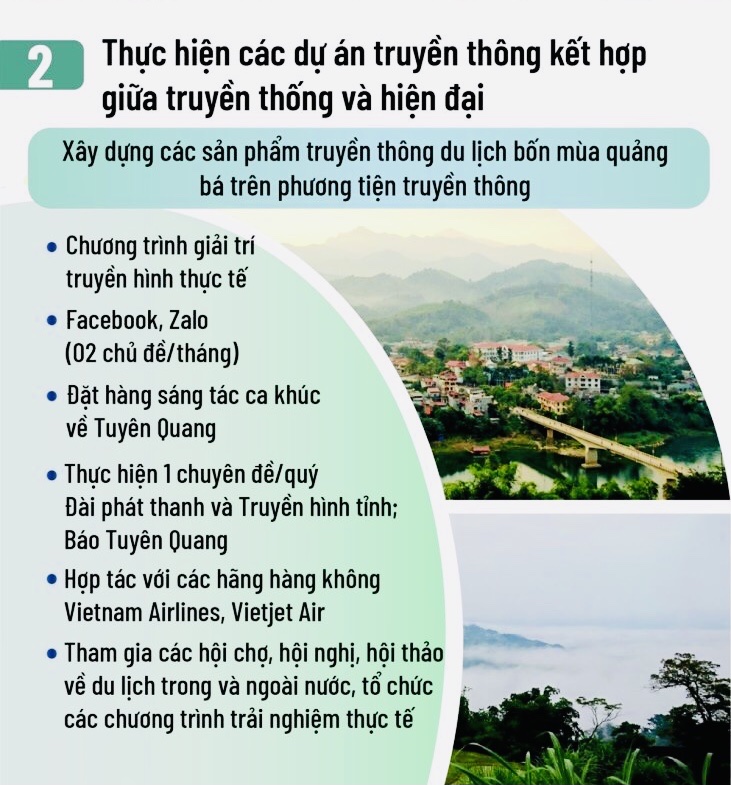 2

Thực hiện các dự án truyền thông kết hợp giữa truyền thống và hiện đại

Xây dựng các sản phẩm truyền thông du lịch bốn mùa quảng bá trên phương tiện truyền thông

• Chương trình giải trí truyền hình thực tế

• Facebook, Zalo (02 chủ đề/tháng)

• Đặt hàng sáng tác ca khúc về Tuyên Quang

• Thực hiện 1 chuyên đề/quý Đài phát thanh và Truyền hình tỉnh; Báo Tuyên Quang

• Hợp tác với các hãng hàng không Vietnam Airlines, Vietjet Air

• Tham gia các hội chợ, hội nghị, hội thảo về du lịch trong và ngoài nước, tổ chức các chương trình trải nghiệm thực tế